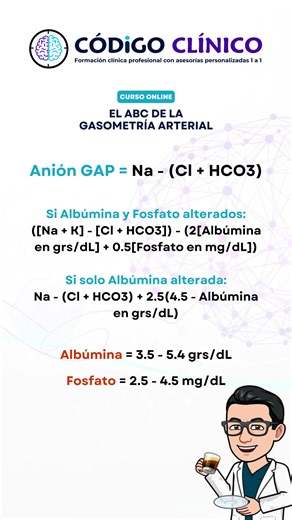 CÓDiGO CLÍNICO
Formación clínica profesional con asesorías personalizadas 1 a 1

CURSO ONLINE
EL ABC DE LA GASOMETRÍA ARTERIAL

Anión GAP = Na - (Cl + HCO3)

Si Albúmina y Fosfato alterados:
([Na + K] - [Cl + HCO3]) - (2[Albúmina en grs/dL] + 0.5[Fosfato en mg/dL])

Si solo Albúmina alterada:
Na - (Cl + HCO3) + 2.5(4.5 - Albúmina en grs/dL)

Albúmina = 3.5 - 5.4 grs/dL

Fosfato = 2.5 - 4.5 mg/dL